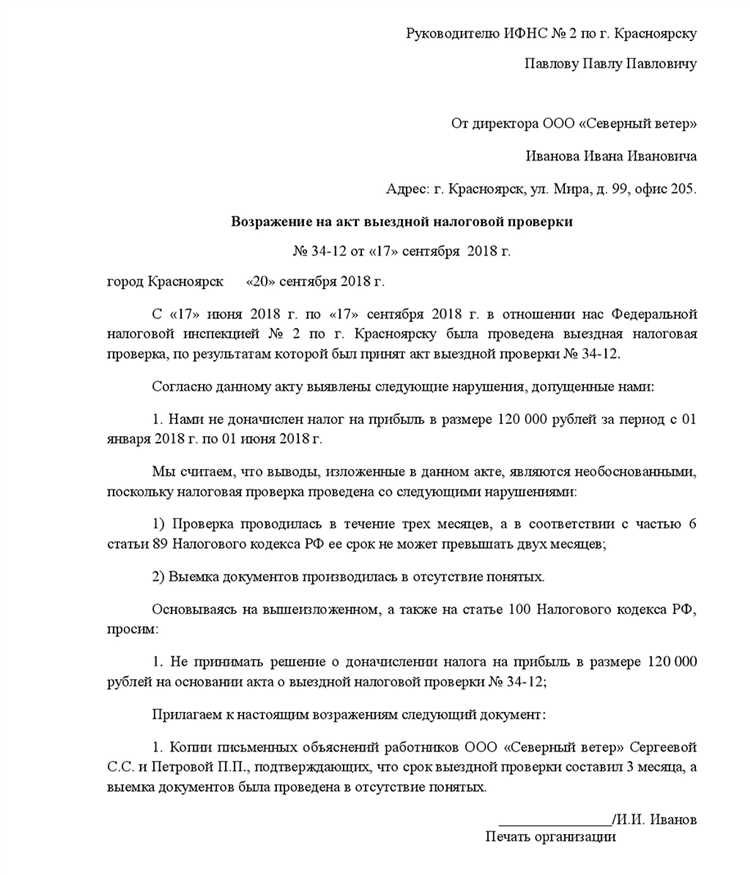 Руководителю ИФНС № 2 по г. Красноярску

Павлову Павлу Павловичу

От директора ООО «Северный ветер»

Иванова Ивана Ивановича

Адрес: г. Красноярск, ул. Мира, д. 99, офис 205.

Возражение на акт выездной налоговой проверки

№ 34-12 от «17» сентября 2018 г.

город Красноярск «20» сентября 2018 г.

С «17» июня 2018 г. по «17» сентября 2018 г. в отношении нас Федеральной налоговой инспекцией № 2 по г. Красноярску была проведена выездная налоговая проверка, по результатам которой был принят акт выездной проверки № 34-12.

Согласно данному акту выявлены следующие нарушения, допущенные нами:

1. Нами не доначислен налог на прибыль в размере 120 000 рублей за период с 01 января 2018 г. по 01 июня 2018 г.

Мы считаем, что выводы, изложенные в данном акте, являются необоснованными, поскольку налоговая проверка проведена со следующими нарушениями:

1) Проверка проводилась в течение трех месяцев, а в соответствии с частью 6 статьи 89 Налогового кодекса РФ ее срок не может превышать двух месяцев;

2) Выемка документов производилась в отсутствие понятых.

Основываясь на вышеизложенном, а также на статье 100 Налогового кодекса РФ, просим:

1. Не принимать решение о доначислении налога на прибыль в размере 120 000 рублей на основании акта о выездной налоговой проверки № 34-12;

Прилагаем к настоящим возражениям следующий документ:

1. Копии письменных объяснений работников ООО «Северный ветер» Сергеевой С.С. и Петровой П.П., подтверждающих, что срок выездной проверки составил 3 месяца, а выемка документов была проведена в отсутствие понятых.

_______________/И.И. Иванов

Печать организации